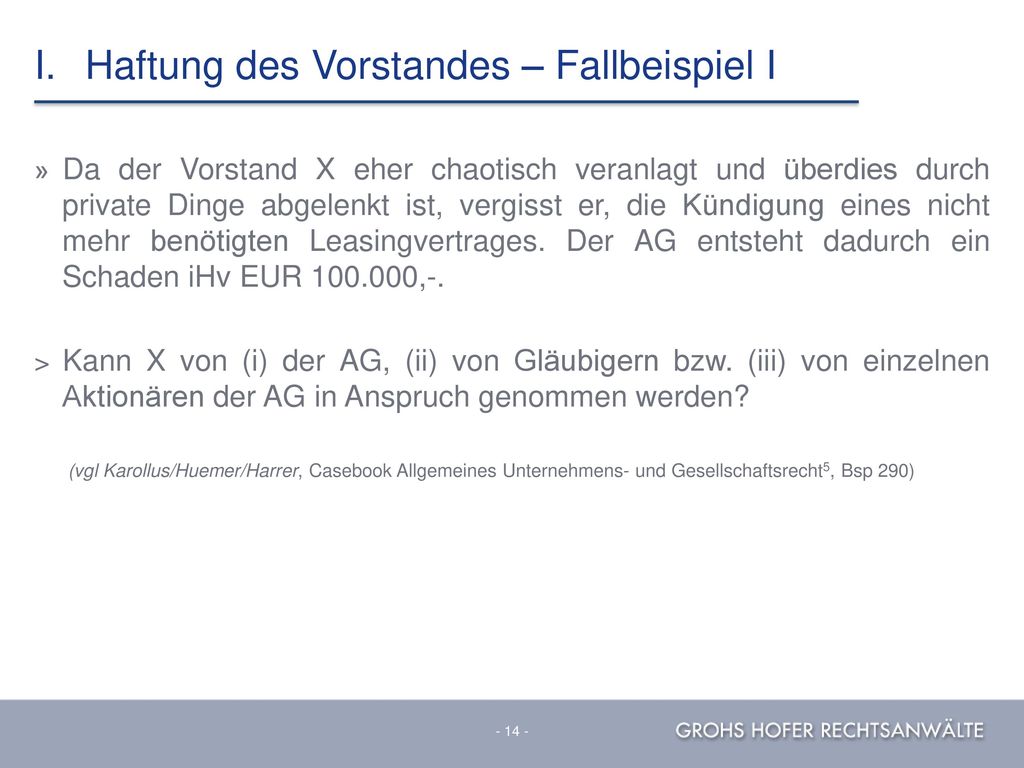 I. Haftung des Vorstandes – Fallbeispiel I

» Da der Vorstand X eher chaotisch veranlagt und überdies durch private Dinge abgelenkt ist, vergisst er, die Kündigung eines nicht mehr benötigten Leasingvertrages. Der AG entsteht dadurch ein Schaden iHv EUR 100.000,-.

> Kann X von (i) der AG, (ii) von Gläubigern bzw. (iii) von einzelnen Aktionären der AG in Anspruch genommen werden?

(vgl Karollus/Huemer/Harrer, Casebook Allgemeines Unternehmens- und Gesellschaftsrecht$^5$, Bsp 290)

- 14 -

GROHS HOFER RECHTSANWÄLTE